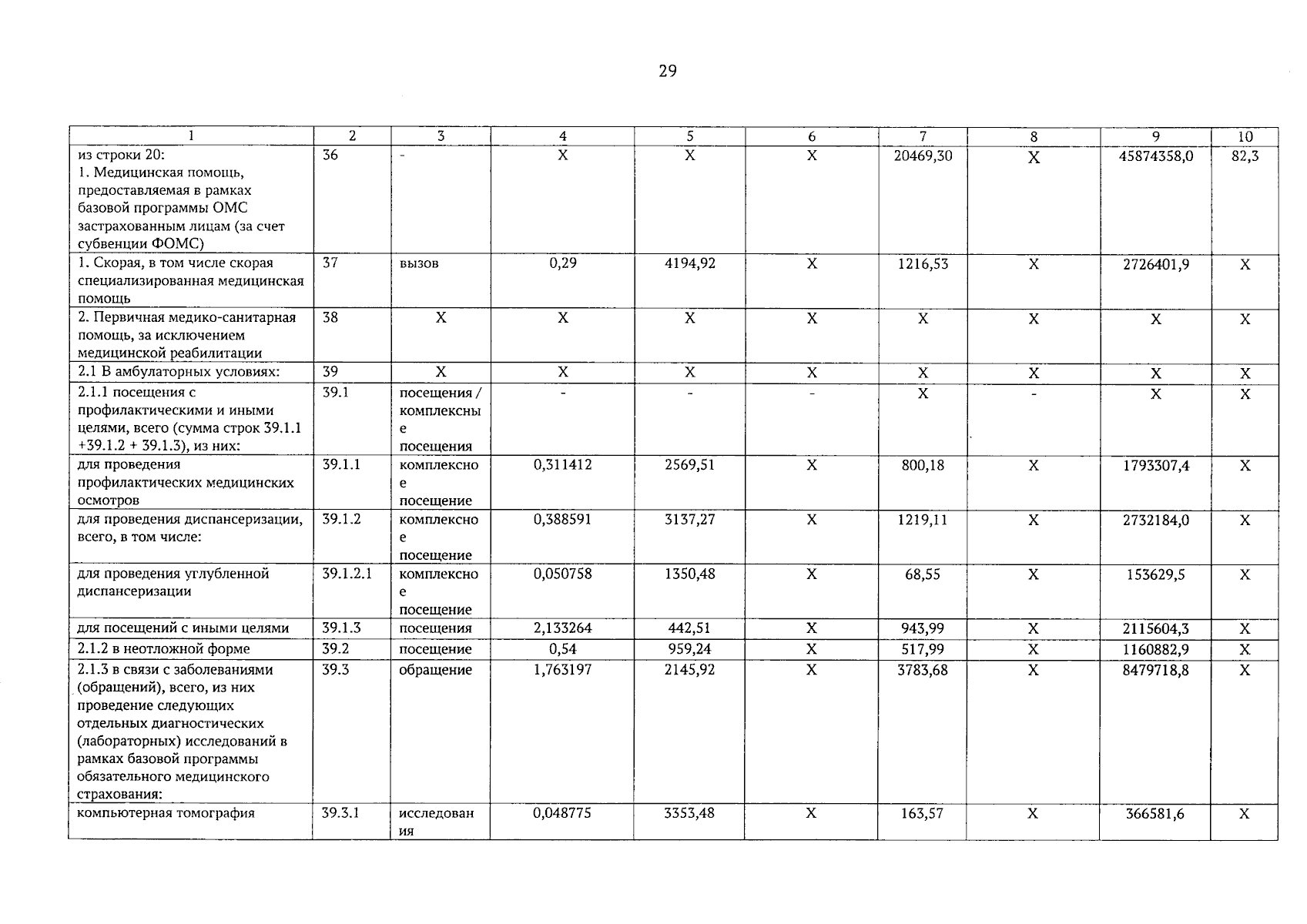 29

| 1 | 2 | 3 | 4 | 5 | 6 | 7 | 8 | 9 | 10 |
|---|---|---|---|---|---|---|---|---|---|
| из строки 20: 1. Медицинская помощь, предоставляемая в рамках базовой программы ОМС застрахованным лицам (за счет субвенции ФОМС) | 36 | - | X | X | X | 20469,30 | X | 45874358,0 | 82,3 |
| 1. Скорая, в том числе скорая специализированная медицинская помощь | 37 | вызов | 0,29 | 4194,92 | X | 1216,53 | X | 2726401,9 | X |
| 2. Первичная медико-санитарная помощь, за исключением медицинской реабилитации | 38 | X | X | X | X | X | X | X | X |
| 2.1 В амбулаторных условиях: | 39 | X | X | X | X | X | X | X | X |
| 2.1.1 посещения с профилактическими и иными целями, всего (сумма строк 39.1.1 +39.1.2 + 39.1.3), из них: | 39.1 | посещения / комплексные посещения | - | - | - | X | - | X | X |
| для проведения профилактических медицинских осмотров | 39.1.1 | комплексное посещение | 0,311412 | 2569,51 | X | 800,18 | X | 1793307,4 | X |
| для проведения диспансеризации, всего, в том числе: | 39.1.2 | комплексное посещение | 0,388591 | 3137,27 | X | 1219,11 | X | 2732184,0 | X |
| для проведения углубленной диспансеризации | 39.1.2.1 | комплексное посещение | 0,050758 | 1350,48 | X | 68,55 | X | 153629,5 | X |
| для посещений с иными целями | 39.1.3 | посещения | 2,133264 | 442,51 | X | 943,99 | X | 2115604,3 | X |
| 2.1.2 в неотложной форме | 39.2 | посещение | 0,54 | 959,24 | X | 517,99 | X | 1160882,9 | X |
| 2.1.3 в связи с заболеваниями (обращений), всего, из них проведение следующих отдельных диагностических (лабораторных) исследований в рамках базовой программы обязательного медицинского страхования: | 39.3 | обращение | 1,763197 | 2145,92 | X | 3783,68 | X | 8479718,8 | X |
| компьютерная томография | 39.3.1 | исследования | 0,048775 | 3353,48 | X | 163,57 | X | 366581,6 | X |